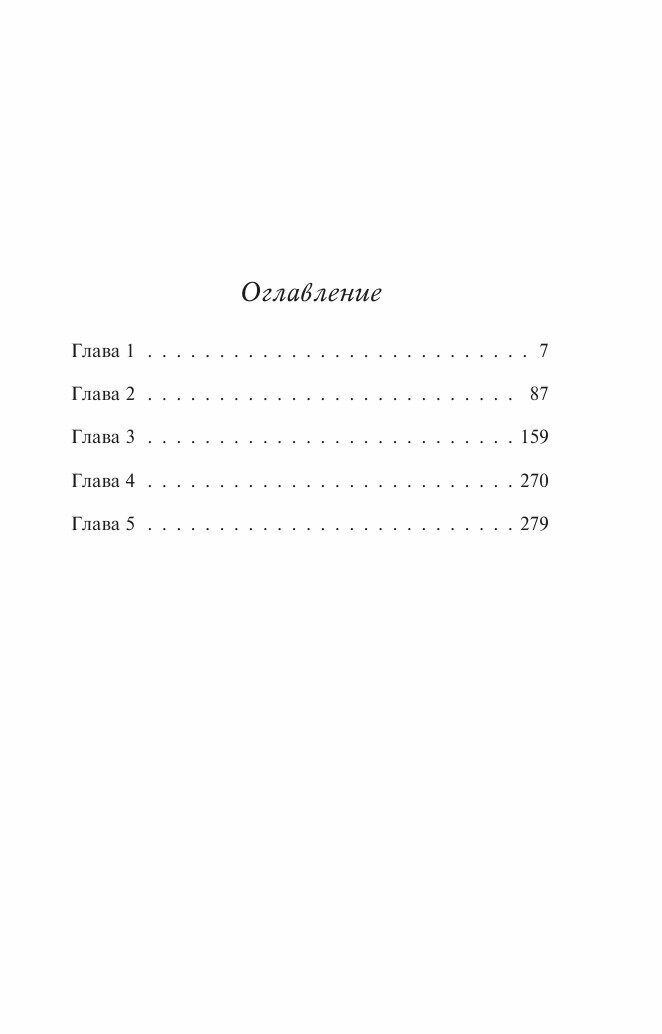 Оглавление

Глава 1 7

Глава 2 87

Глава 3 159

Глава 4 270

Глава 5 279